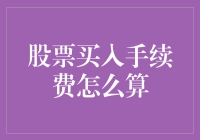 股票买入手续费怎么算